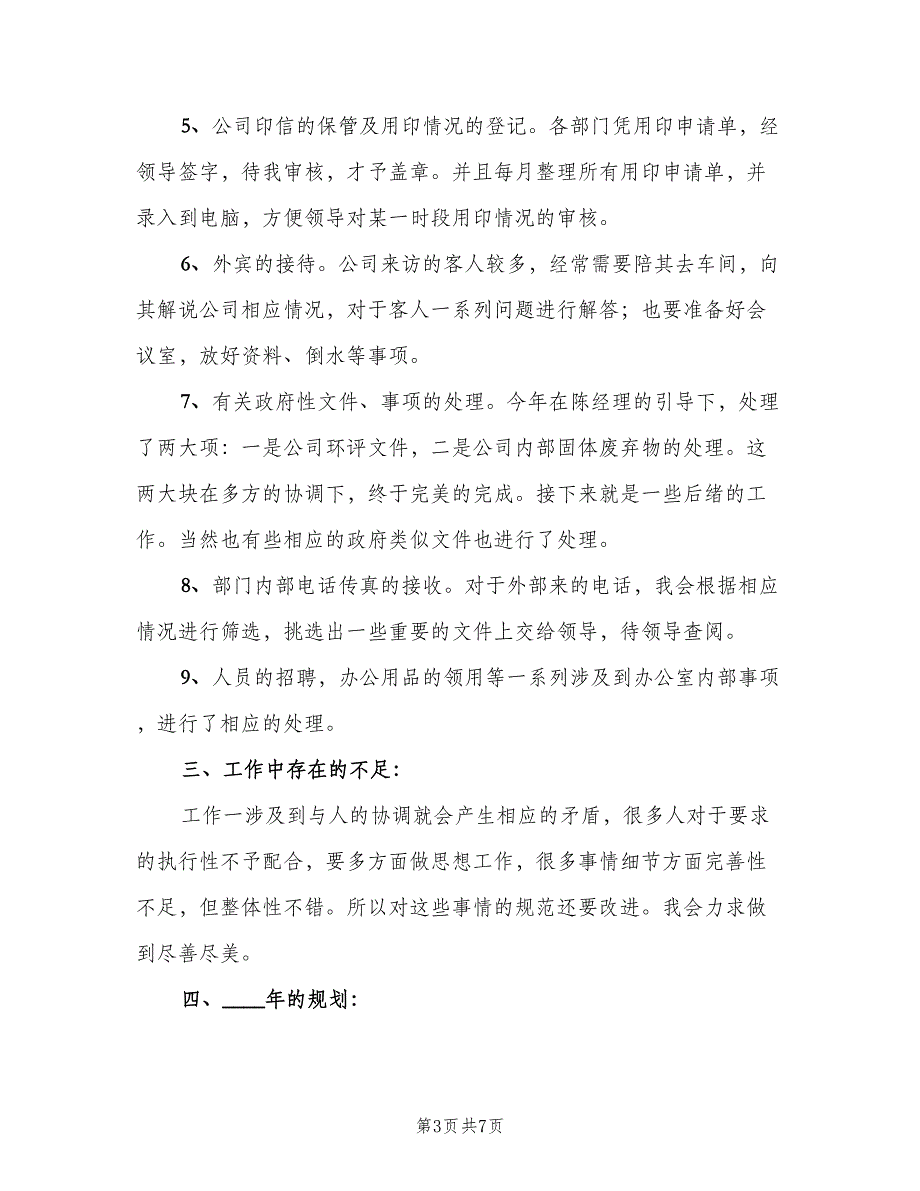 5、公司印信的保管及用印情况的登记。各部门凭用印申请单，经领导签字，待我审核，才予盖章。并且每月整理所有用印申请单，并录入到电脑，方便领导对某一时段用印情况的审核。

6、外宾的接待。公司来访的客人较多，经常需要陪其去车间，向其解说公司相应情况，对于客人一系列问题进行解答；也要准备好会议室，放好资料、倒水等事项。

7、有关政府性文件、事项的处理。今年在陈经理的引导下，处理了两大项：一是公司环评文件，二是公司内部固体废弃物的处理。这两大块在多方的协调下，终于完美的完成。接下来就是一些后绪的工作。当然也有些相应的政府类似文件也进行了处理。

8、部门内部电话传真的接收。对于外部来的电话，我会根据相应情况进行筛选，挑选出一些重要的文件上交给领导，待领导查阅。

9、人员的招聘，办公用品的领用等一系列涉及到办公室内部事项，进行了相应的处理。

三、工作中存在的不足：

工作一涉及到与人的协调就会产生相应的矛盾，很多人对于要求的执行性不予配合，要多方面做思想工作，很多事情细节方面完善性不足，但整体性不错。所以对这些事情的规范还要改进。我会力求做到尽善尽美。

四、____年的规划：

第3页 共7页